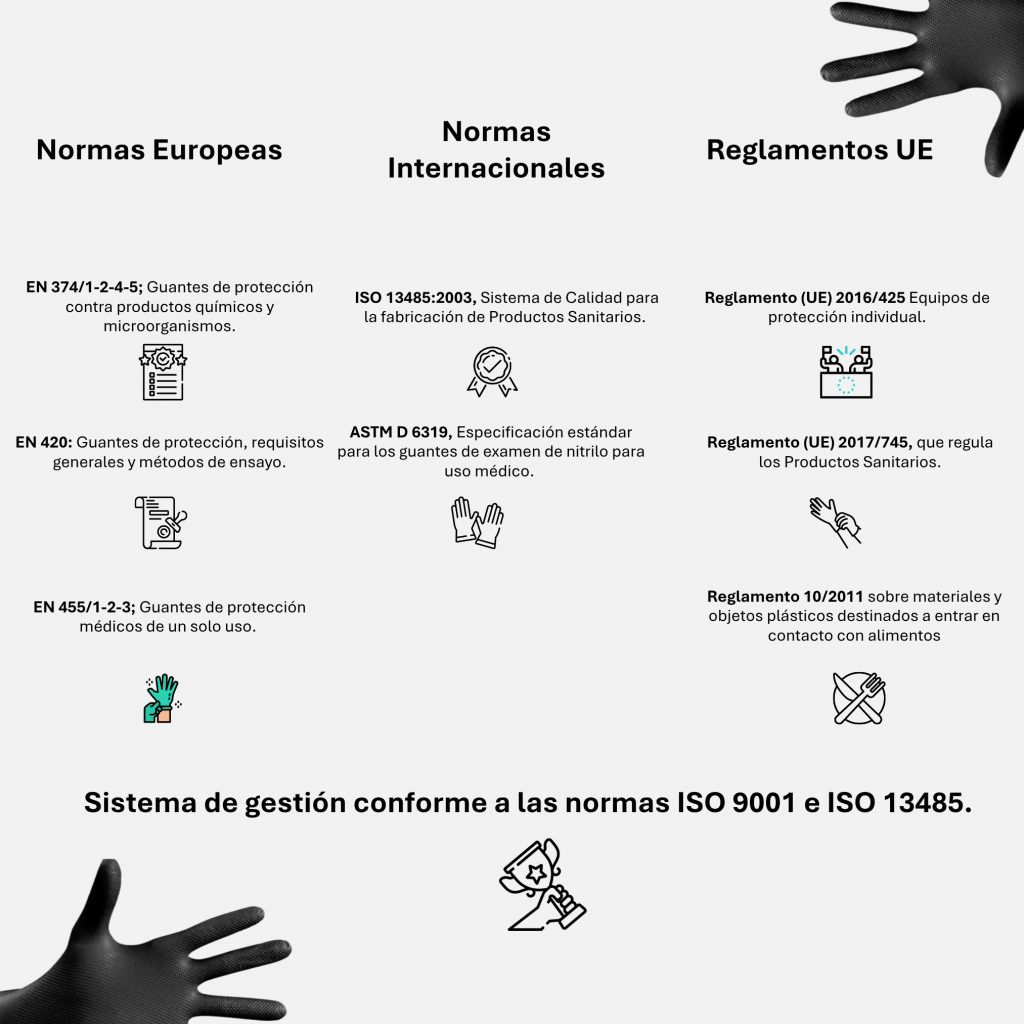 Normas Europeas

EN 374/1-2-4-5; Guantes de protección contra productos químicos y microorganismos.

EN 420: Guantes de protección, requisitos generales y métodos de ensayo.

EN 455/1-2-3; Guantes de protección médicos de un solo uso.

Normas Internacionales

ISO 13485:2003, Sistema de Calidad para la fabricación de Productos Sanitarios.

ASTM D 6319, Especificación estándar para los guantes de examen de nitrilo para uso médico.

Reglamentos UE

Reglamento (UE) 2016/425 Equipos de protección individual.

Reglamento (UE) 2017/745, que regula los Productos Sanitarios.

Reglamento 10/2011 sobre materiales y objetos plásticos destinados a entrar en contacto con alimentos

Sistema de gestión conforme a las normas ISO 9001 e ISO 13485.